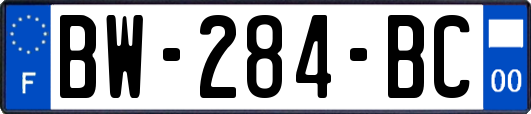 F
BW-284-BC
00